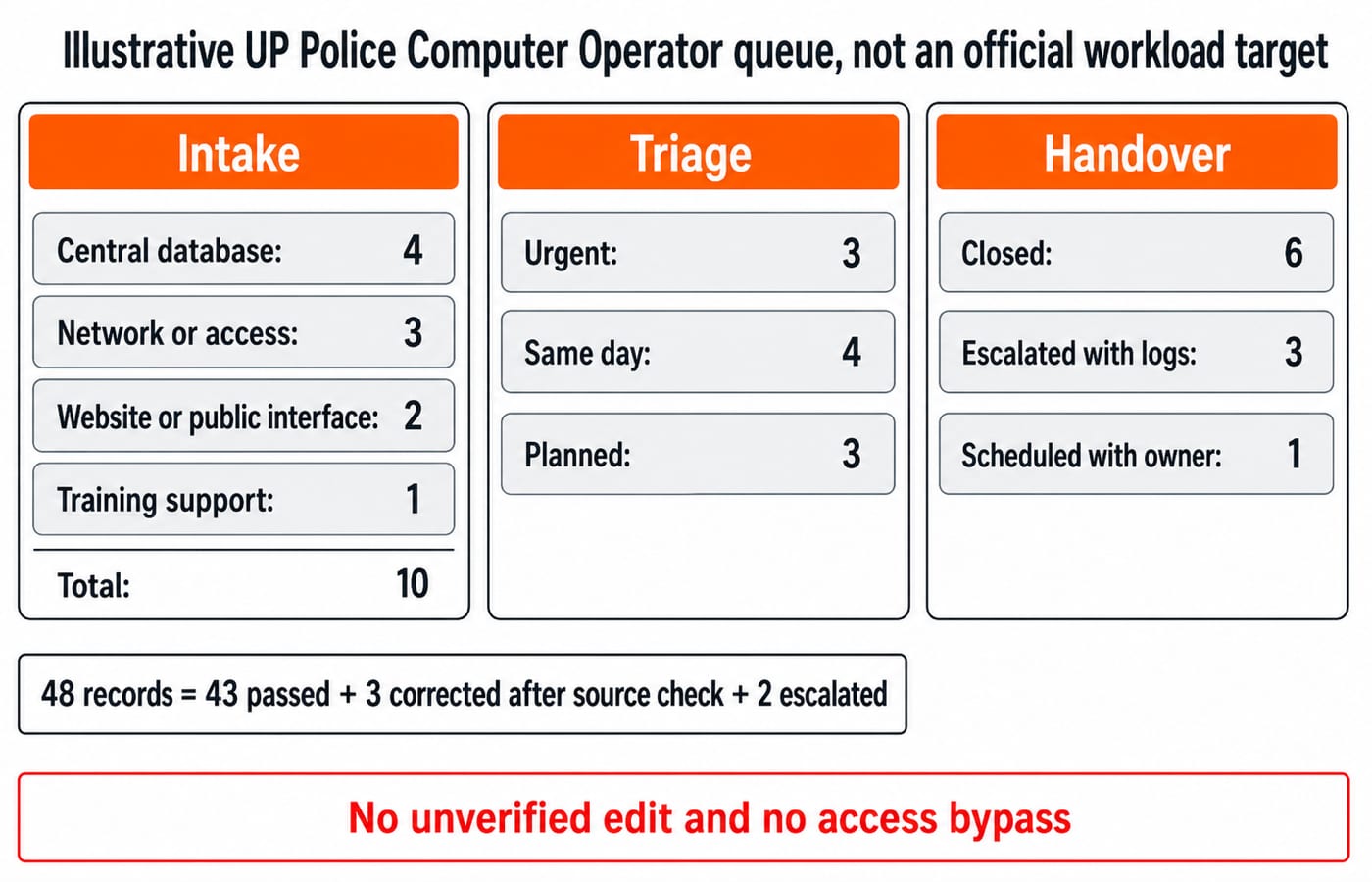 Illustrative UP Police Computer Operator queue, not an official workload target

Intake

Central database: 4

Network or access: 3

Website or public interface: 2

Training support: 1

Total: 10

Triage

Urgent: 3

Same day: 4

Planned: 3

Handover

Closed: 6

Escalated with logs: 3

Scheduled with owner: 1

48 records = 43 passed + 3 corrected after source check + 2 escalated

No unverified edit and no access bypass